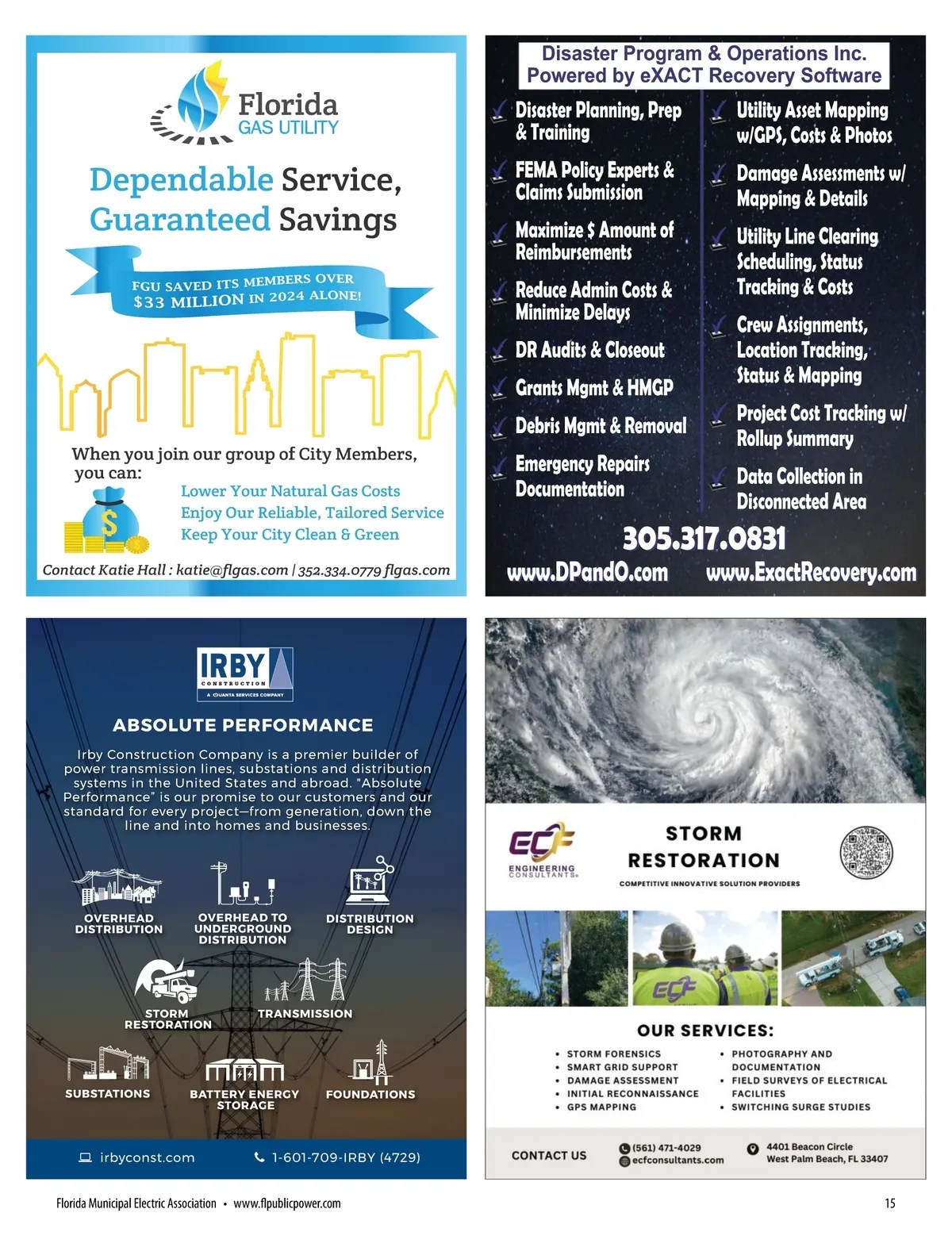 Florida GAS UTILITY

Dependable Service, Guaranteed Savings

FGU SAVED ITS MEMBERS OVER $33 MILLION IN 2024 ALONE!

When you join our group of City Members, you can:

Lower Your Natural Gas Costs
Enjoy Our Reliable, Tailored Service
Keep Your City Clean & Green

Contact Katie Hall : katie@flgas.com | 352.334.0779 flgas.com

Disaster Program & Operations Inc.
Powered by eXACT Recovery Software

Disaster Planning, Prep & Training
FEMA Policy Experts & Claims Submission
Maximize $ Amount of Reimbursements
Reduce Admin Costs & Minimize Delays
DR Audits & Closeout
Grants Mgmt & HMGP
Debris Mgmt & Removal
Emergency Repairs Documentation

Utility Asset Mapping w/GPS, Costs & Photos
Damage Assessments w/ Mapping & Details
Utility Line Clearing Scheduling, Status Tracking & Costs
Crew Assignments, Location Tracking, Status & Mapping
Project Cost Tracking w/ Rollup Summary
Data Collection in Disconnected Area

305.317.0831
www.DPandO.com www.ExactRecovery.com

IRBY CONSTRUCTION
A QUANTA SERVICES COMPANY

ABSOLUTE PERFORMANCE

Irby Construction Company is a premier builder of power transmission lines, substations and distribution systems in the United States and abroad. "Absolute Performance" is our promise to our customers and our standard for every project—from generation, down the line and into homes and businesses.

OVERHEAD DISTRIBUTION
OVERHEAD TO UNDERGROUND DISTRIBUTION
DISTRIBUTION DESIGN
STORM RESTORATION
TRANSMISSION
SUBSTATIONS
BATTERY ENERGY STORAGE
FOUNDATIONS

irbyconst.com
1-601-709-IRBY (4729)

ECF ENGINEERING CONSULTANTS

STORM RESTORATION
COMPETITIVE INNOVATIVE SOLUTION PROVIDERS

ECF

OUR SERVICES:

• STORM FORENSICS
• SMART GRID SUPPORT
• DAMAGE ASSESSMENT
• INITIAL RECONNAISSANCE
• GPS MAPPING
• PHOTOGRAPHY AND DOCUMENTATION
• FIELD SURVEYS OF ELECTRICAL FACILITIES
• SWITCHING SURGE STUDIES

CONTACT US
(561) 471-4029
ecfconsultants.com
4401 Beacon Circle
West Palm Beach, FL 33407

Florida Municipal Electric Association • www.flpublicpower.com
15